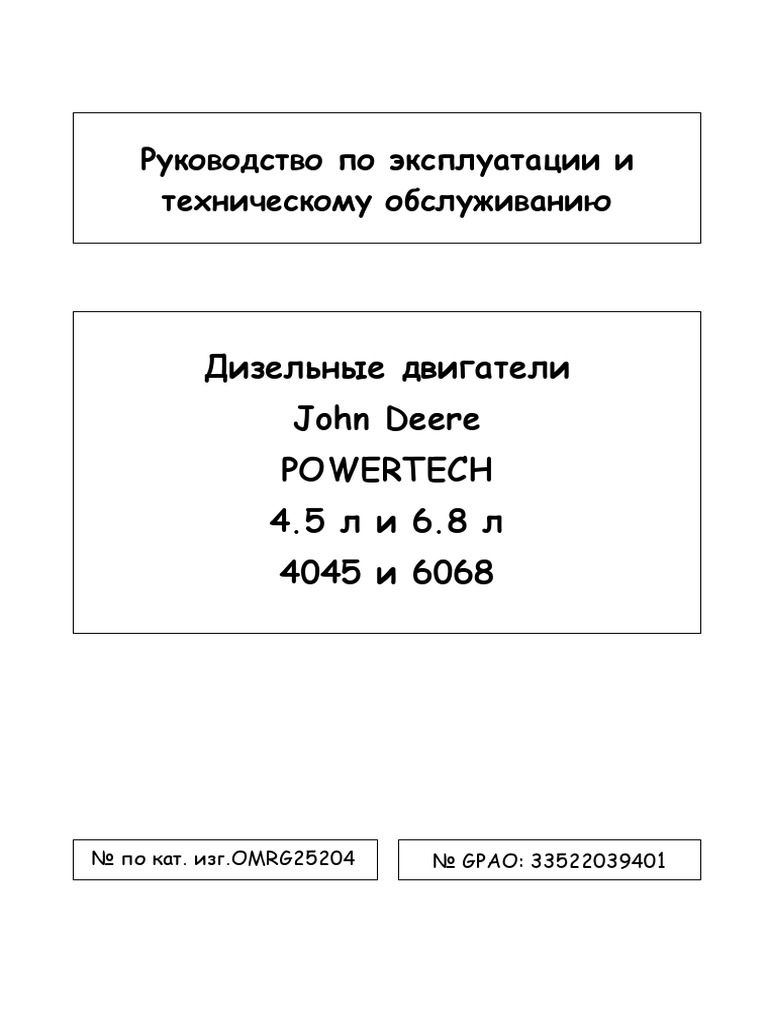 Руководство по эксплуатации и техническому обслуживанию

Дизельные двигатели
John Deere
POWERTECH
4.5 л и 6.8 л
4045 и 6068

№ по кат. изг.OMRG25204

№ GPAO: 33522039401